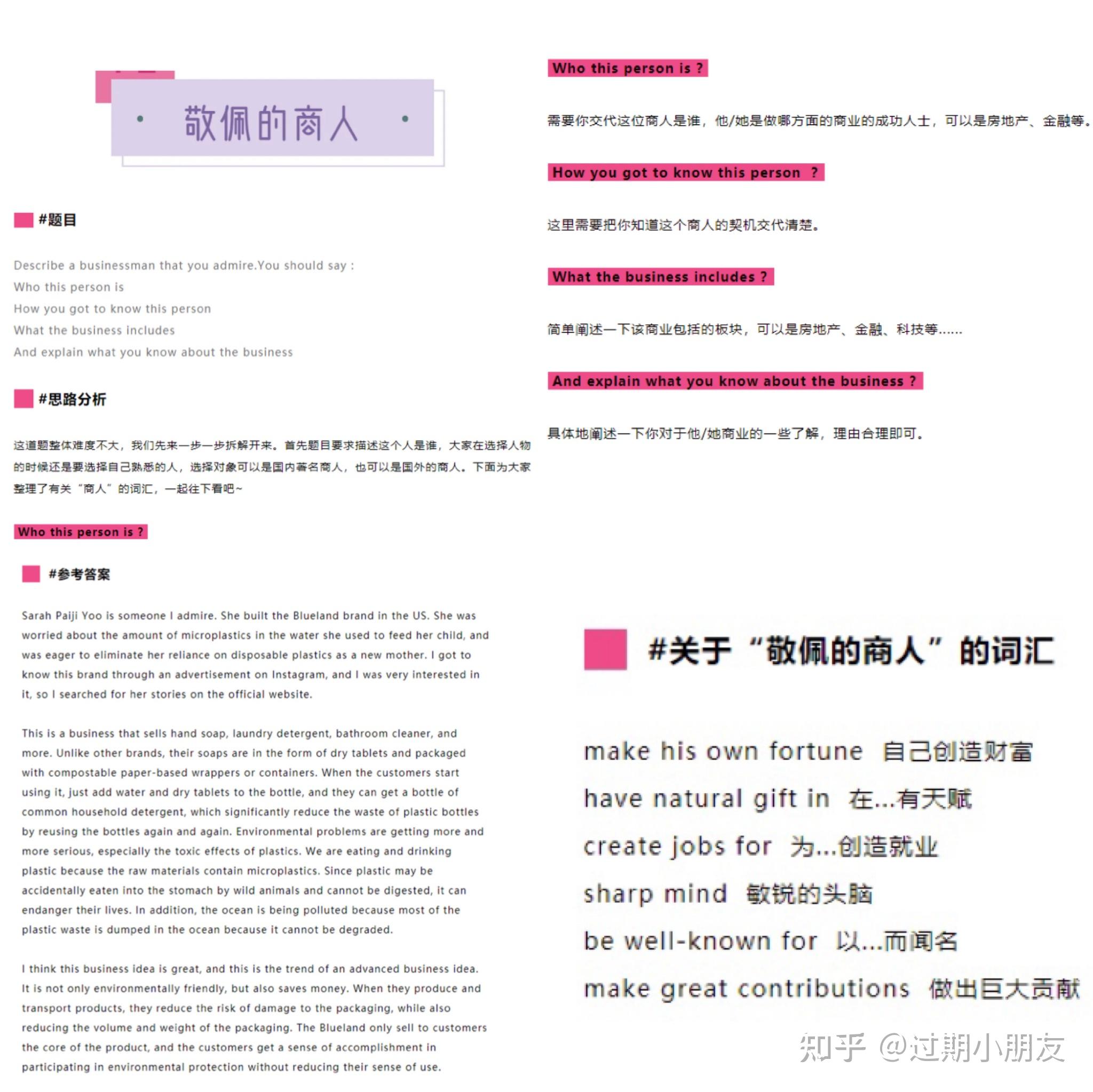 敬佩的商人

#题目

Describe a businessman that you admire.You should say :
Who this person is
How you got to know this person
What the business includes
And explain what you know about the business

#思路分析

这道题整体难度不大，我们先来一步一步拆解开来。首先题目要求描述这个人是谁，大家在选择人物的时候还是要选择自己熟悉的人，选择对象可以是国内著名商人，也可以是国外的商人。下面为大家整理了有关“商人”的词汇，一起往下看吧~

Who this person is ?

#参考答案

Sarah Paiji Yoo is someone I admire. She built the Blueland brand in the US. She was worried about the amount of microplastics in the water she used to feed her child, and was eager to eliminate her reliance on disposable plastics as a new mother. I got to know this brand through an advertisement on Instagram, and I was very interested in it, so I searched for her stories on the official website.

This is a business that sells hand soap, laundry detergent, bathroom cleaner, and more. Unlike other brands, their soaps are in the form of dry tablets and packaged with compostable paper-based wrappers or containers. When the customers start using it, just add water and dry tablets to the bottle, and they can get a bottle of common household detergent, which significantly reduce the waste of plastic bottles by reusing the bottles again and again. Environmental problems are getting more and more serious, especially the toxic effects of plastics. We are eating and drinking plastic because the raw materials contain microplastics. Since plastic may be accidentally eaten into the stomach by wild animals and cannot be digested, it can endanger their lives. In addition, the ocean is being polluted because most of the plastic waste is dumped in the ocean because it cannot be degraded.

I think this business idea is great, and this is the trend of an advanced business idea. It is not only environmentally friendly, but also saves money. When they produce and transport products, they reduce the risk of damage to the packaging, while also reducing the volume and weight of the packaging. The Blueland only sell to customers the core of the product, and the customers get a sense of accomplishment in participating in environmental protection without reducing their sense of use.

Who this person is ?

需要你交代这位商人是谁，他/她是做哪方面的商业的成功人士，可以是房地产、金融等。

How you got to know this person ?

这里需要把你知道这个商人的契机交代清楚。

What the business includes ?

简单阐述一下该商业包括的板块，可以是房地产、金融、科技等......

And explain what you know about the business ?

具体地阐述一下你对于他/她商业的一些了解，理由合理即可。

#关于“敬佩的商人”的词汇

make his own fortune 自己创造财富
have natural gift in 在...有天赋
create jobs for 为...创造就业
sharp mind 敏锐的头脑
be well-known for 以...而闻名
make great contributions 做出巨大贡献

知乎 @过期小朋友